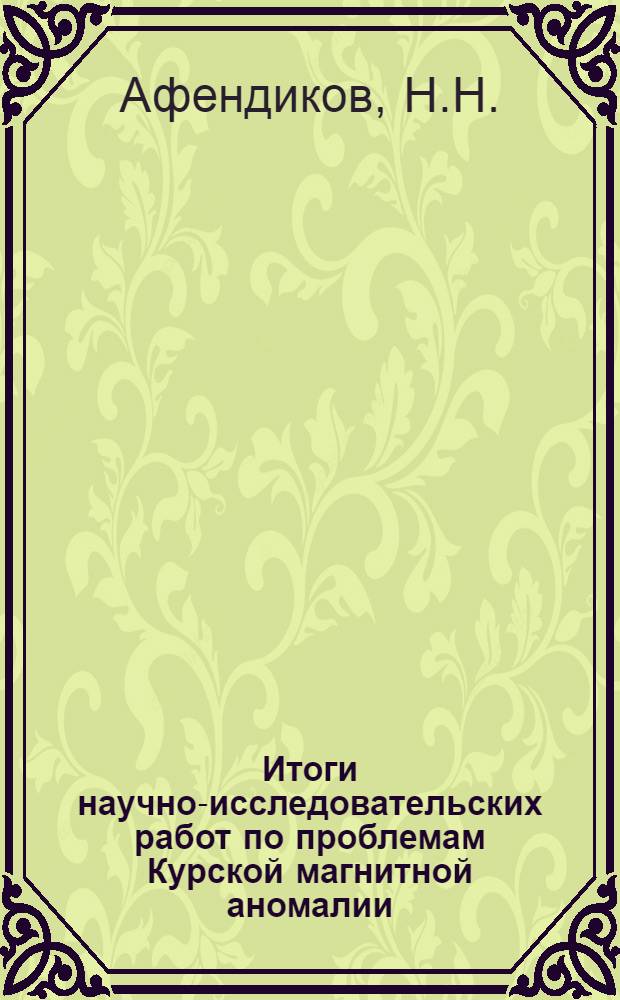 Афендиков, Н.Н.

Итоги научно-исследовательских работ по проблемам Курской магнитной аномалии